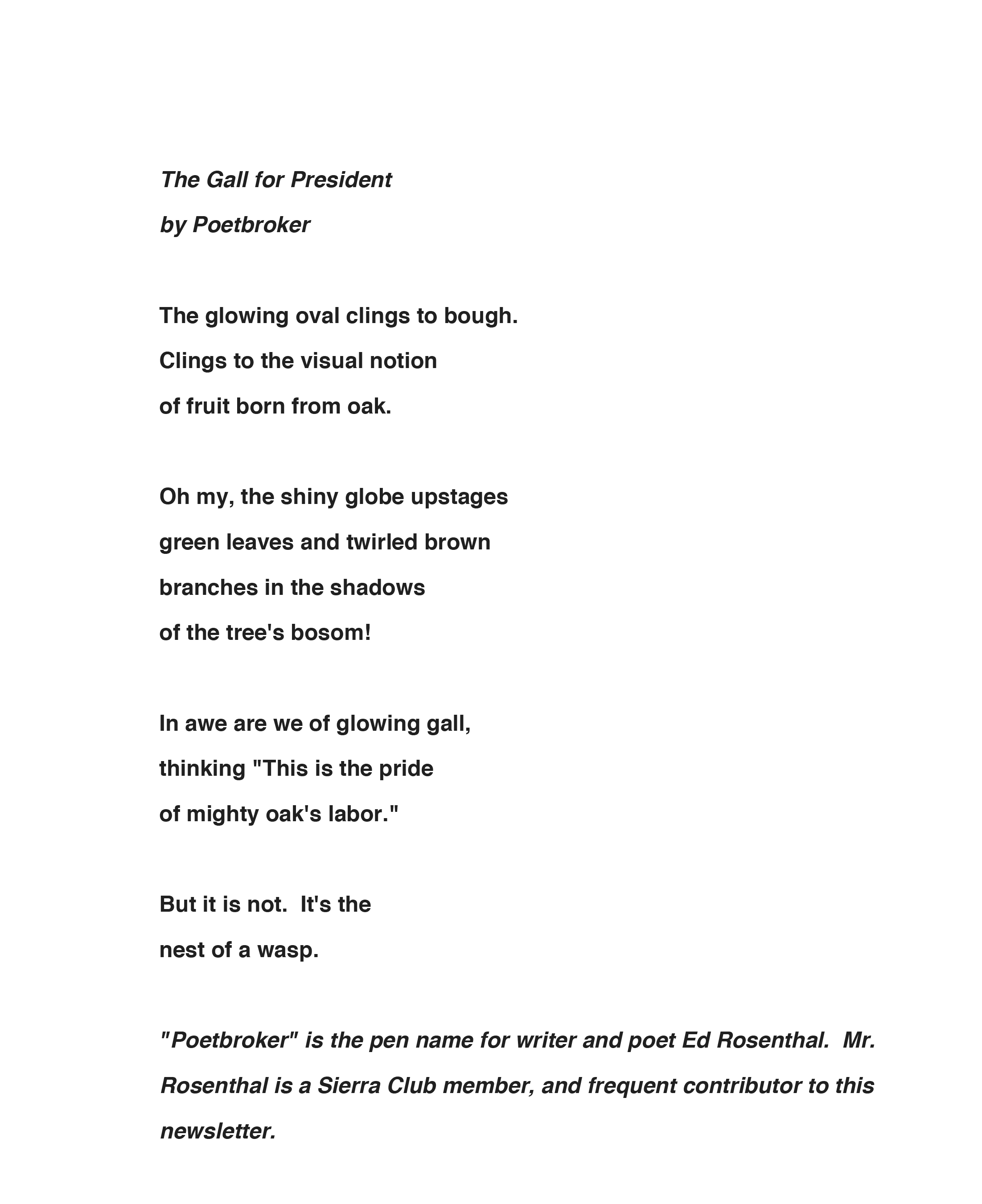 The Gall for President

by Poetbroker

The glowing oval clings to bough.
Clings to the visual notion
of fruit born from oak.

Oh my, the shiny globe upstages
green leaves and twirled brown
branches in the shadows
of the tree's bosom!

In awe are we of glowing gall,
thinking "This is the pride
of mighty oak's labor."

But it is not. It's the
nest of a wasp.

"Poetbroker" is the pen name for writer and poet Ed Rosenthal. Mr. Rosenthal is a Sierra Club member, and frequent contributor to this newsletter.